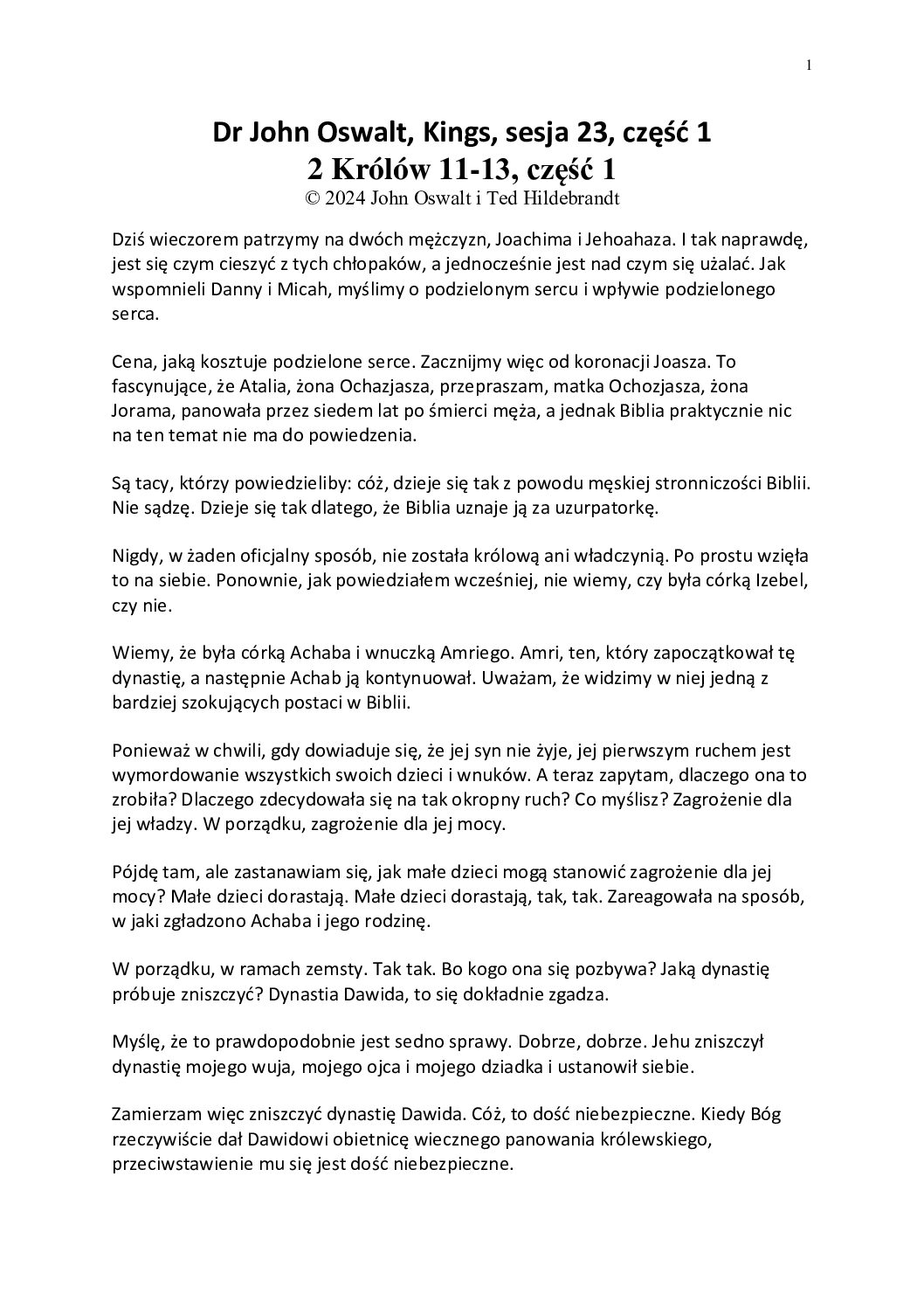 1

Dr John Oswalt, Kings, sesja 23, część 1
2 Królów 11-13, część 1
© 2024 John Oswalt i Ted Hildebrandt

Dziś wieczorem patrzymy na dwóch mężczyzn, Joachima i Jehoahaza. I tak naprawdę, jest się czym cieszyć z tych chłopaków, a jednocześnie jest nad czym się użalać. Jak wspomnieli Danny i Micah, myślimy o podzielonym sercu i wpływie podzielonego serca.

Cena, jaką kosztuje podzielone serce. Zacznijmy więc od koronacji Joasza. To fascynujące, że Atalia, żona Ochazjasza, przepraszam, matka Ochozjasza, żona Jorama, panowała przez siedem lat po śmierci męża, a jednak Biblia praktycznie nic na ten temat nie ma do powiedzenia.

Są tacy, którzy powiedzieliby: cóż, dzieje się tak z powodu męskiej stronniczości Biblii. Nie sądzę. Dzieje się tak dlatego, że Biblia uznaje ją za uzurpatorkę.

Nigdy, w żaden oficjalny sposób, nie została królową ani władczynią. Po prostu wzięła to na siebie. Ponownie, jak powiedziałem wcześniej, nie wiemy, czy była córką Izebel, czy nie.

Wiemy, że była córką Achaba i wnuczką Amriego. Amri, ten, który zapoczątkował tę dynastię, a następnie Achab ją kontynuował. Uważam, że widzimy w niej jedną z bardziej szokujących postaci w Biblii.

Ponieważ w chwili, gdy dowiaduje się, że jej syn nie żyje, jej pierwszym ruchem jest wymordowanie wszystkich swoich dzieci i wnuków. A teraz zapytam, dlaczego ona to zrobiła? Dlaczego zdecydowała się na tak okropny ruch? Co myślisz? Zagrożenie dla jej władzy. W porządku, zagrożenie dla jej mocy.

Pójdę tam, ale zastanawiam się, jak małe dzieci mogą stanowić zagrożenie dla jej mocy? Małe dzieci dorastają. Małe dzieci dorastają, tak, tak. Zareagowała na sposób, w jaki zgładzono Achaba i jego rodzinę.

W porządku, w ramach zemsty. Tak tak. Bo kogo ona się pozbywa? Jaką dynastię próbuje zniszczyć? Dynastia Dawida, to się dokładnie zgadza.

Myślę, że to prawdopodobnie jest sedno sprawy. Dobrze, dobrze. Jehu zniszczył dynastię mojego wuja, mojego ojca i mojego dziadka i ustanowił siebie.

Zamierzam więc zniszczyć dynastię Dawida. Cóż, to dość niebezpieczne. Kiedy Bóg rzeczywiście dał Dawidowi obietnicę wiecznego panowania królewskiego, przeciwstawienie mu się jest dość niebezpieczne.